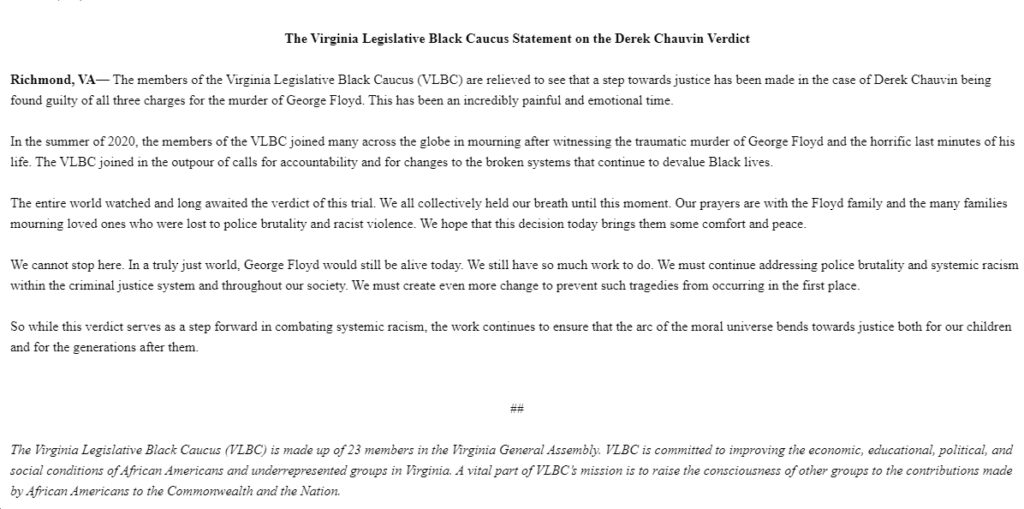 The Virginia Legislative Black Caucus Statement on the Derek Chauvin Verdict

Richmond, VA— The members of the Virginia Legislative Black Caucus (VLBC) are relieved to see that a step towards justice has been made in the case of Derek Chauvin being found guilty of all three charges for the murder of George Floyd. This has been an incredibly painful and emotional time.

In the summer of 2020, the members of the VLBC joined many across the globe in mourning after witnessing the traumatic murder of George Floyd and the horrific last minutes of his life. The VLBC joined in the outpour of calls for accountability and for changes to the broken systems that continue to devalue Black lives.

The entire world watched and long awaited the verdict of this trial. We all collectively held our breath until this moment. Our prayers are with the Floyd family and the many families mourning loved ones who were lost to police brutality and racist violence. We hope that this decision today brings them some comfort and peace.

We cannot stop here. In a truly just world, George Floyd would still be alive today. We still have so much work to do. We must continue addressing police brutality and systemic racism within the criminal justice system and throughout our society. We must create even more change to prevent such tragedies from occurring in the first place.

So while this verdict serves as a step forward in combating systemic racism, the work continues to ensure that the arc of the moral universe bends towards justice both for our children and for the generations after them.

##

The Virginia Legislative Black Caucus (VLBC) is made up of 23 members in the Virginia General Assembly. VLBC is committed to improving the economic, educational, political, and social conditions of African Americans and underrepresented groups in Virginia. A vital part of VLBC's mission is to raise the consciousness of other groups to the contributions made by African Americans to the Commonwealth and the Nation.